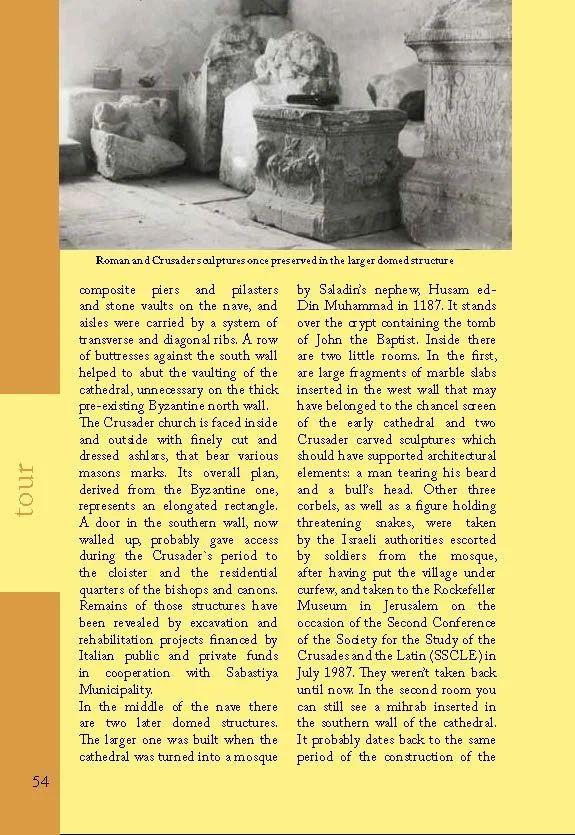 Roman and Crusader sculptures once preserved in the larger domed structure

composite piers and pilasters and stone vaults on the nave, and aisles were carried by a system of transverse and diagonal ribs. A row of buttresses against the south wall helped to abut the vaulting of the cathedral, unnecessary on the thick pre-existing Byzantine north wall.
The Crusader church is faced inside and outside with finely cut and dressed ashlars, that bear various masons marks. Its overall plan, derived from the Byzantine one, represents an elongated rectangle. A door in the southern wall, now walled up, probably gave access during the Crusader`s period to the cloister and the residential quarters of the bishops and canons. Remains of those structures have been revealed by excavation and rehabilitation projects financed by Italian public and private funds in cooperation with Sabastiya Municipality.
In the middle of the nave there are two later domed structures. The larger one was built when the cathedral was turned into a mosque by Saladin's nephew, Husam ed-Din Muhammad in 1187. It stands over the crypt containing the tomb of John the Baptist. Inside there are two little rooms. In the first, are large fragments of marble slabs inserted in the west wall that may have belonged to the chancel screen of the early cathedral and two Crusader carved sculptures which should have supported architectural elements: a man tearing his beard and a bull's head. Other three corbels, as well as a figure holding threatening snakes, were taken by the Israeli authorities escorted by soldiers from the mosque, after having put the village under curfew, and taken to the Rockefeller Museum in Jerusalem on the occasion of the Second Conference of the Society for the Study of the Crusades and the Latin (SSCLE) in July 1987. They weren't taken back until now. In the second room you can still see a mihrab inserted in the southern wall of the cathedral. It probably dates back to the same period of the construction of the

tour

54